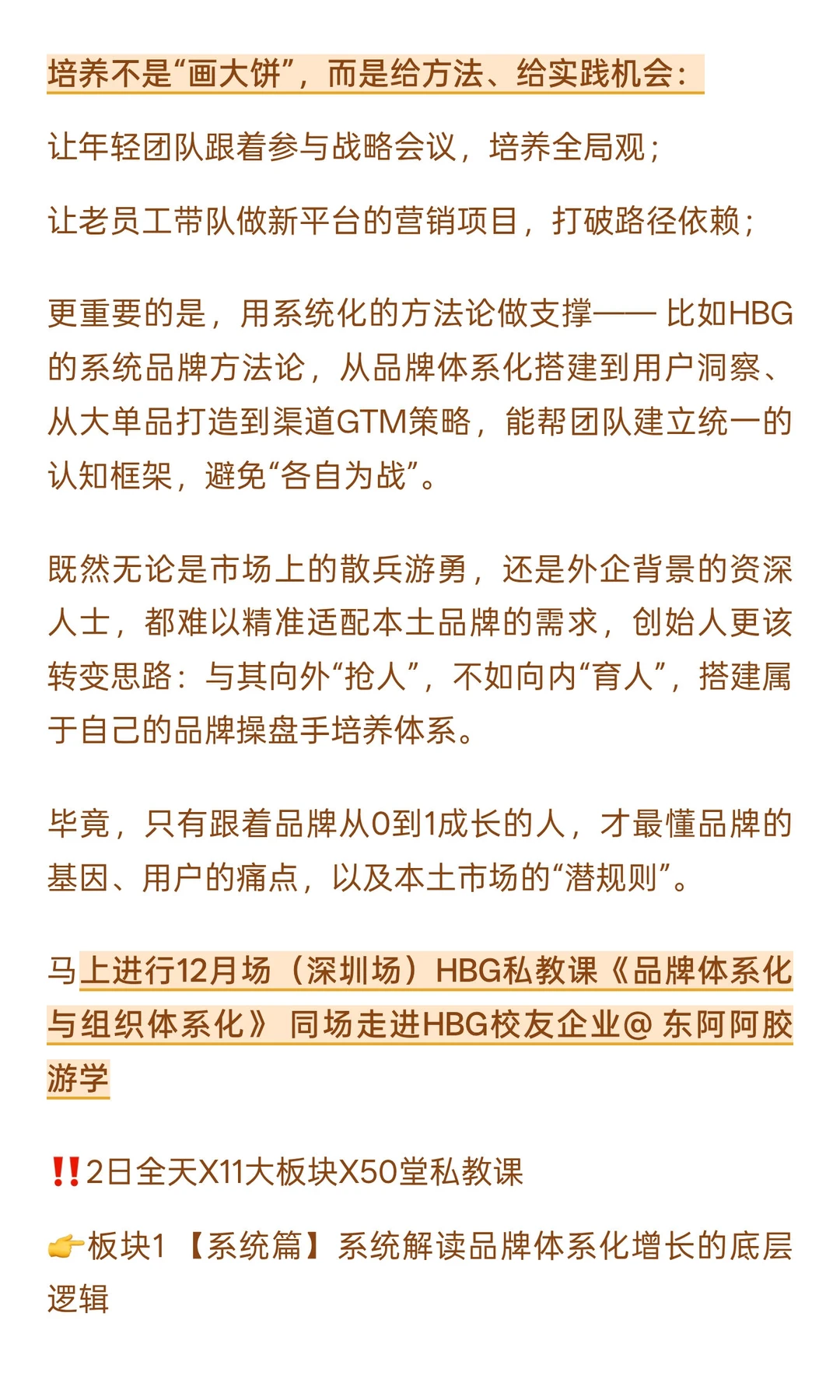 培养不是“画大饼”，而是给方法、给实践机会：

让年轻团队跟着参与战略会议，培养全局观；

让老员工带队做新平台的营销项目，打破路径依赖；

更重要的是，用系统化的方法论做支撑—— 比如HBG的系统品牌方法论，从品牌体系化搭建到用户洞察、从大单品打造到渠道GTM策略，能帮团队建立统一的认知框架，避免“各自为战”。

既然无论是市场上的散兵游勇，还是外企背景的资深人士，都难以精准适配本土品牌的需求，创始人更该转变思路：与其向外“抢人”，不如向内“育人”，搭建属于自己的品牌操盘手培养体系。

毕竟，只有跟着品牌从0到1成长的人，才最懂品牌的基因、用户的痛点，以及本土市场的“潜规则”。

马上进行12月场（深圳场）HBG私教课《品牌体系化与组织体系化》 同场走进HBG校友企业@ 东阿阿胶游学

‼️2日全天X11大板块X50堂私教课

👉板块1【系统篇】系统解读品牌体系化增长的底层逻辑